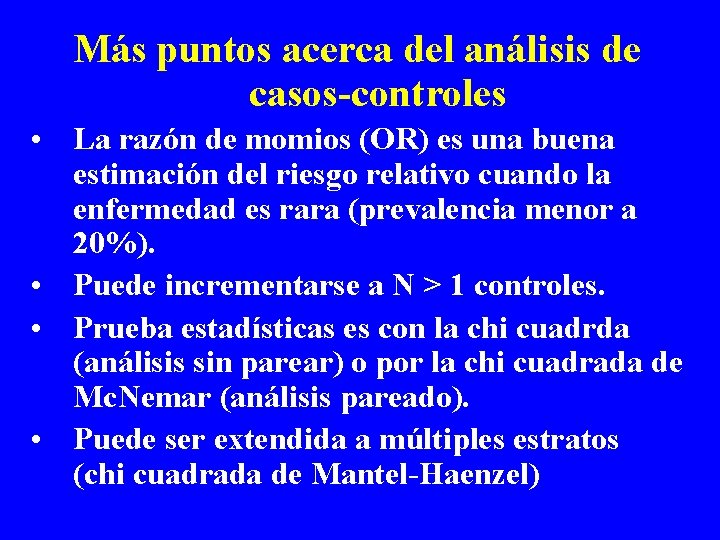 Más puntos acerca del análisis de casos-controles

• La razón de momios (OR) es una buena estimación del riesgo relativo cuando la enfermedad es rara (prevalencia menor a 20%).
• Puede incrementarse a N > 1 controles.
• Prueba estadísticas es con la chi cuadrda (análisis sin parear) o por la chi cuadrada de McNemar (análisis pareado).
• Puede ser extendida a múltiples estratos (chi cuadrada de Mantel-Haenzel)